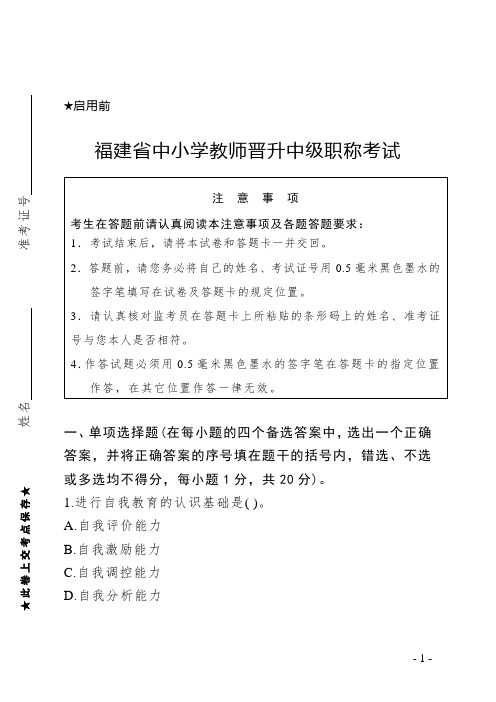 准考证号

姓名

★此卷上交考点保存★

★启用前

福建省中小学教师晋升中级职称考试

注 意 事 项

考生在答题前请认真阅读本注意事项及各题答题要求：

1. 考试结束后，请将本试卷和答题卡一并交回。

2. 答题前，请您务必将自己的姓名、考试证号用 0.5 毫米黑色墨水的签字笔填写在试卷及答题卡的规定位置。

3. 请认真核对监考员在答题卡上所粘贴的条形码上的姓名、准考证号与您本人是否相符。

4. 作答试题必须用 0.5 毫米黑色墨水的签字笔在答题卡的指定位置作答，在其它位置作答一律无效。

一、单项选择题（在每小题的四个备选答案中，选出一个正确答案，并将正确答案的序号填在题干的括号内，错选、不选或多选均不得分，每小题 1 分，共 20 分）。

1.进行自我教育的认识基础是( )。

A.自我评价能力

B.自我激励能力

C.自我调控能力

D.自我分析能力

- 1 -